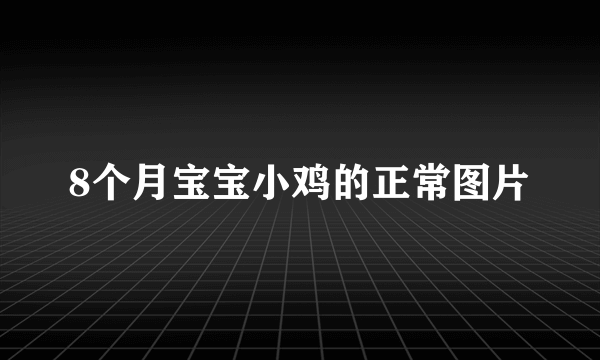 8个月宝宝小鸡的正常图片